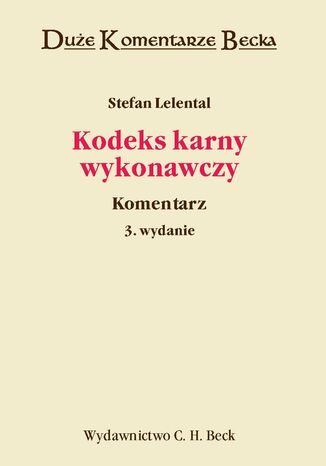 Duże Komentarze Becka

Stefan Lelental

Kodeks karny wykonawczy

Komentarz

3. wydanie

Wydawnictwo C. H. Beck